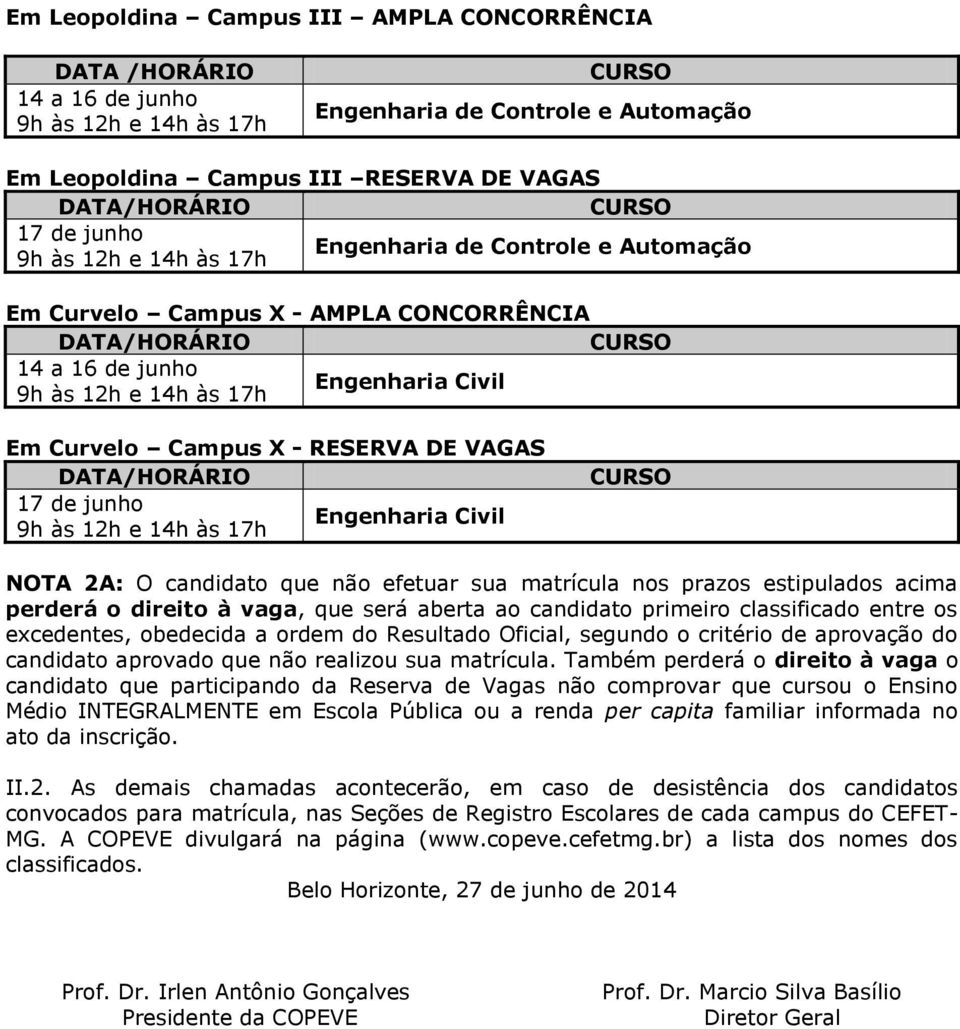 Em Leopoldina – Campus III – AMPLA CONCORRÊNCIA

| DATA /HORÁRIO | CURSO |
|---|---|
| 14 a 16 de junho 9h às 12h e 14h às 17h | Engenharia de Controle e Automação |

Em Leopoldina – Campus III –RESERVA DE VAGAS

| DATA/HORÁRIO | CURSO |
|---|---|
| 17 de junho 9h às 12h e 14h às 17h | Engenharia de Controle e Automação |

Em Curvelo – Campus X - AMPLA CONCORRÊNCIA

| DATA/HORÁRIO | CURSO |
|---|---|
| 14 a 16 de junho 9h às 12h e 14h às 17h | Engenharia Civil |

Em Curvelo – Campus X - RESERVA DE VAGAS

| DATA/HORÁRIO | CURSO |
|---|---|
| 17 de junho 9h às 12h e 14h às 17h | Engenharia Civil |

NOTA 2A: O candidato que não efetuar sua matrícula nos prazos estipulados acima perderá o direito à vaga, que será aberta ao candidato primeiro classificado entre os excedentes, obedecida a ordem do Resultado Oficial, segundo o critério de aprovação do candidato aprovado que não realizou sua matrícula. Também perderá o direito à vaga o candidato que participando da Reserva de Vagas não comprovar que cursou o Ensino Médio INTEGRALMENTE em Escola Pública ou a renda per capita familiar informada no ato da inscrição.

II.2. As demais chamadas acontecerão, em caso de desistência dos candidatos convocados para matrícula, nas Seções de Registro Escolares de cada campus do CEFET-MG. A COPEVE divulgará na página (www.copeve.cefetmg.br) a lista dos nomes dos classificados.

Belo Horizonte, 27 de junho de 2014

Prof. Dr. Irlen Antônio Gonçalves
Presidente da COPEVE

Prof. Dr. Marcio Silva Basílio
Diretor Geral